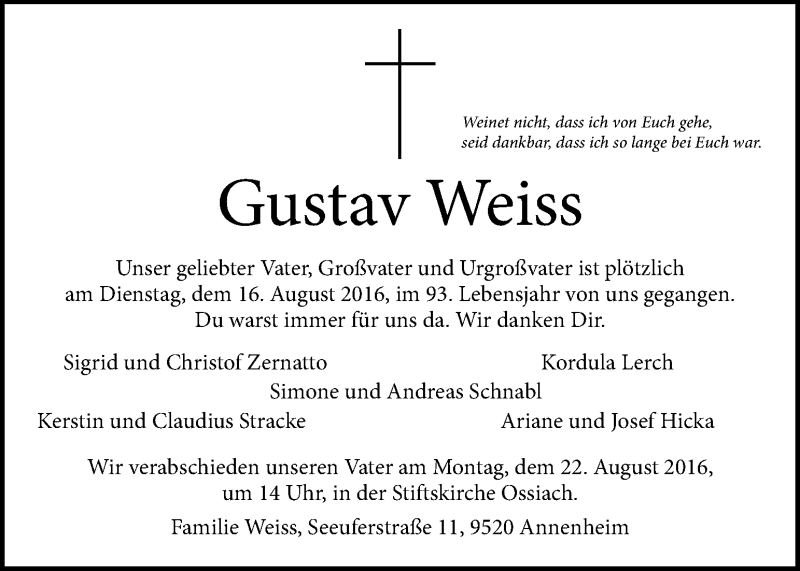 Weinet nicht, dass ich von Euch gehe,
seid dankbar, dass ich so lange bei Euch war.

Gustav Weiss

Unser geliebter Vater, Großvater und Urgroßvater ist plötzlich am Dienstag, dem 16. August 2016, im 93. Lebensjahr von uns gegangen. Du warst immer für uns da. Wir danken Dir.

Sigrid und Christof Zernatto
Kordula Lerch
Simone und Andreas Schnabl
Kerstin und Claudius Stracke
Ariane und Josef Hicka

Wir verabschieden unseren Vater am Montag, dem 22. August 2016, um 14 Uhr, in der Stiftskirche Ossiach.

Familie Weiss, Seeuferstraße 11, 9520 Annenheim